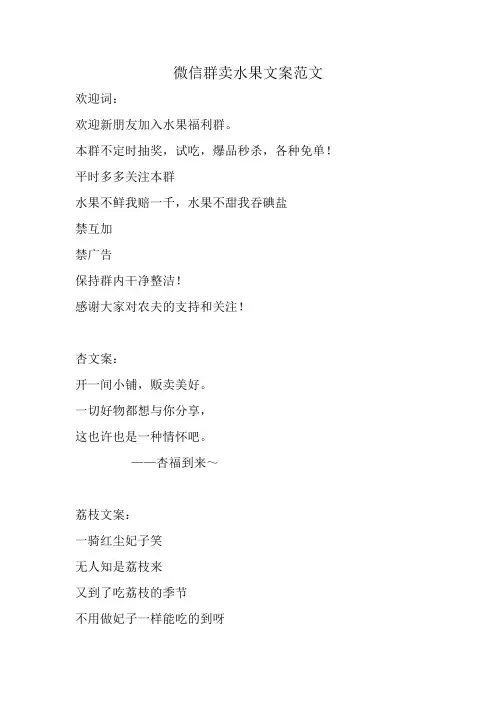 微信群卖水果文案范文

欢迎词：

欢迎新朋友加入水果福利群。

本群不定时抽奖，试吃，爆品秒杀，各种免单！

平时多多关注本群

水果不鲜我赔一千，水果不甜我吞碘盐

禁互加

禁广告

保持群内干净整洁！

感谢大家对农夫的支持和关注！

杏文案：

开一间小铺，贩卖美好。

一切好物都想与你分享，

这也许也是一种情怀吧。

——杏福到来~

荔枝文案：

一骑红尘妃子笑

无人知是荔枝来

又到了吃荔枝的季节

不用做妃子一样能吃的到呀